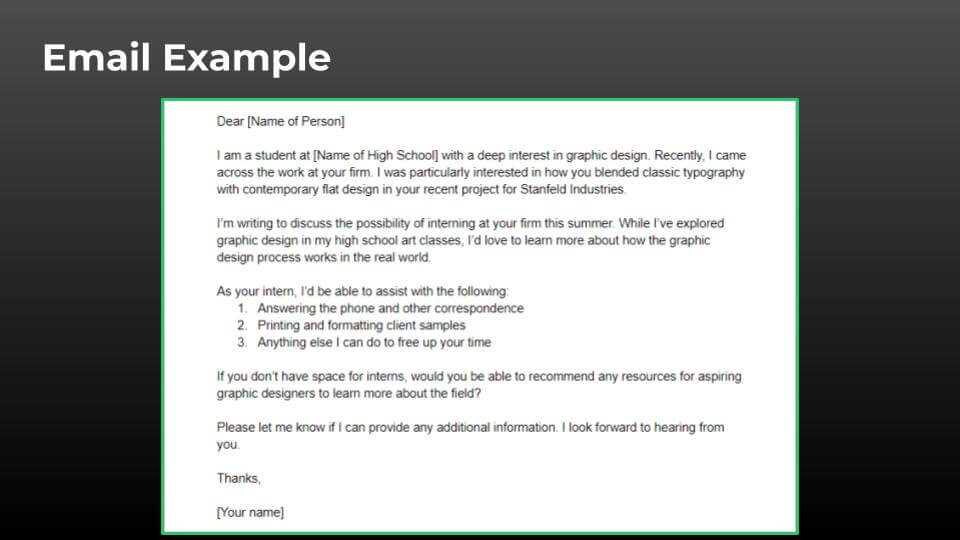 Email Example

Dear [Name of Person]

I am a student at [Name of High School] with a deep interest in graphic design. Recently, I came across the work at your firm. I was particularly interested in how you blended classic typography with contemporary flat design in your recent project for Stanfeld Industries.

I'm writing to discuss the possibility of interning at your firm this summer. While I've explored graphic design in my high school art classes, I'd love to learn more about how the graphic design process works in the real world.

As your intern, I'd be able to assist with the following:
1. Answering the phone and other correspondence
2. Printing and formatting client samples
3. Anything else I can do to free up your time

If you don't have space for interns, would you be able to recommend any resources for aspiring graphic designers to learn more about the field?

Please let me know if I can provide any additional information. I look forward to hearing from you.

Thanks,

[Your name]